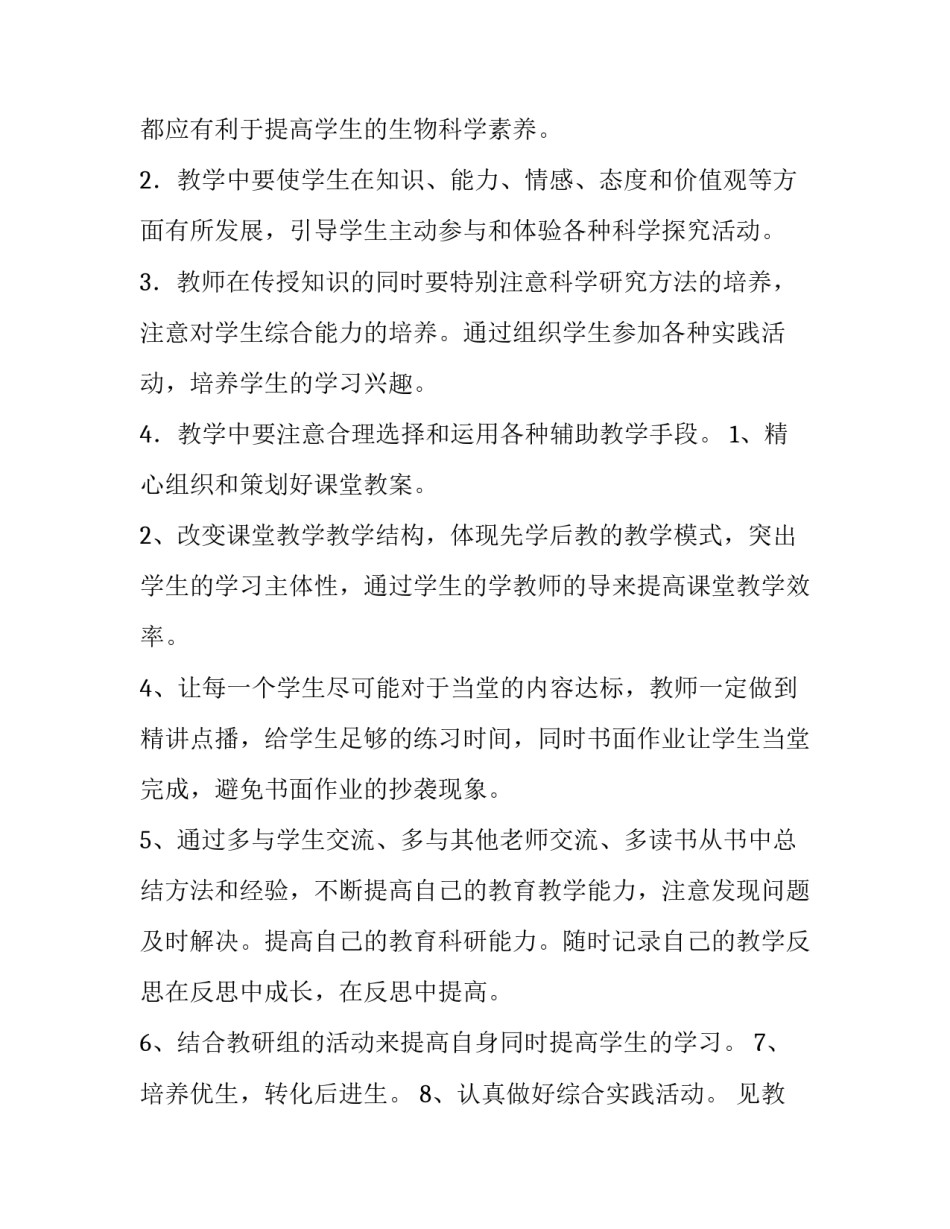 都应有利于提高学生的生物科学素养。

2．教学中要使学生在知识、能力、情感、态度和价值观等方面有所发展，引导学生主动参与和体验各种科学探究活动。

3．教师在传授知识的同时要特别注意科学研究方法的培养，注意对学生综合能力的培养。通过组织学生参加各种实践活动，培养学生的学习兴趣。

4．教学中要注意合理选择和运用各种辅助教学手段。 1、精心组织和策划好课堂教案。

2、改变课堂教学教学结构，体现先学后教的教学模式，突出学生的学习主体性，通过学生的学教师的导来提高课堂教学效率。

4、让每一个学生尽可能对于当堂的内容达标，教师一定做到精讲点播，给学生足够的练习时间，同时书面作业让学生当堂完成，避免书面作业的抄袭现象。

5、通过多与学生交流、多与其他老师交流、多读书从书中总结方法和经验，不断提高自己的教育教学能力，注意发现问题及时解决。提高自己的教育科研能力。随时记录自己的教学反思在反思中成长，在反思中提高。

6、结合教研组的活动来提高自身同时提高学生的学习。 7、培养优生，转化后进生。 8、认真做好综合实践活动。 见教